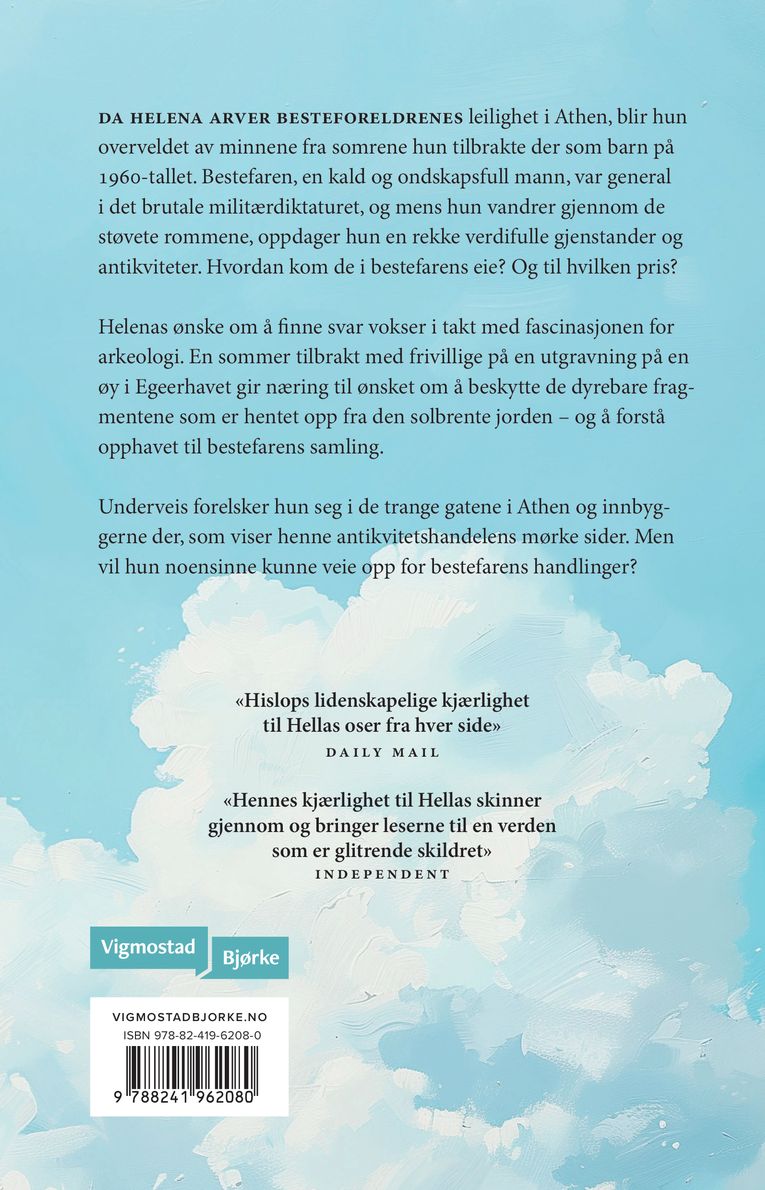 DA HELENA ARVER BESTEFORELDRENES leilighet i Athen, blir hun overveldet av minnene fra somrene hun tilbrakte der som barn på 1960-tallet. Bestefaren, en kald og ondskapsfull mann, var general i det brutale militærdiktaturet, og mens hun vandrer gjennom de støvete rommene, oppdager hun en rekke verdifulle gjenstander og antikviteter. Hvordan kom de i bestefarens eie? Og til hvilken pris?

Helenas ønske om å finne svar vokser i takt med fascinasjonen for arkeologi. En sommer tilbrakt med frivillige på en utgravning på en øy i Egeerhavet gir næring til ønsket om å beskytte de dyrebare fragmentene som er hentet opp fra den solbrente jorden – og å forstå opphavet til bestefarens samling.

Underveis forelsker hun seg i de trange gatene i Athen og innbyggerne der, som viser henne antikvitetshandelens mørke sider. Men vil hun noensinne kunne veie opp for bestefarens handlinger?

«Hislops lidenskapelige kjærlighet til Hellas oser fra hver side»
DAILY MAIL

«Hennes kjærlighet til Hellas skinner gjennom og bringer leserne til en verden som er glitrende skildret»
INDEPENDENT

Vigmostad Bjørke

VIGMOSTADBJORKE.NO
ISBN 978-82-419-6208-0
9 788241 962080